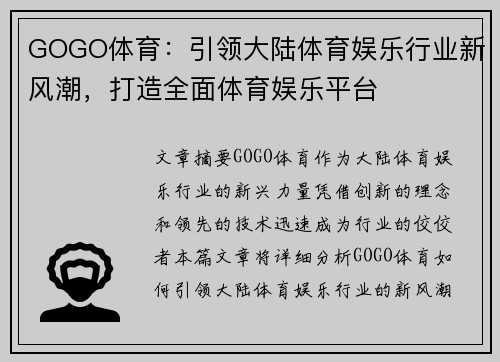 GOGO体育：引领大陆体育娱乐行业新风潮，打造全面体育娱乐平台

文章摘要GOGO体育作为大陆体育娱乐行业的新兴力量凭借创新的理念和领先的技术迅速成为行业的佼佼者本篇文章将详细分析GOGO体育如何引领大陆体育娱乐行业的新风潮